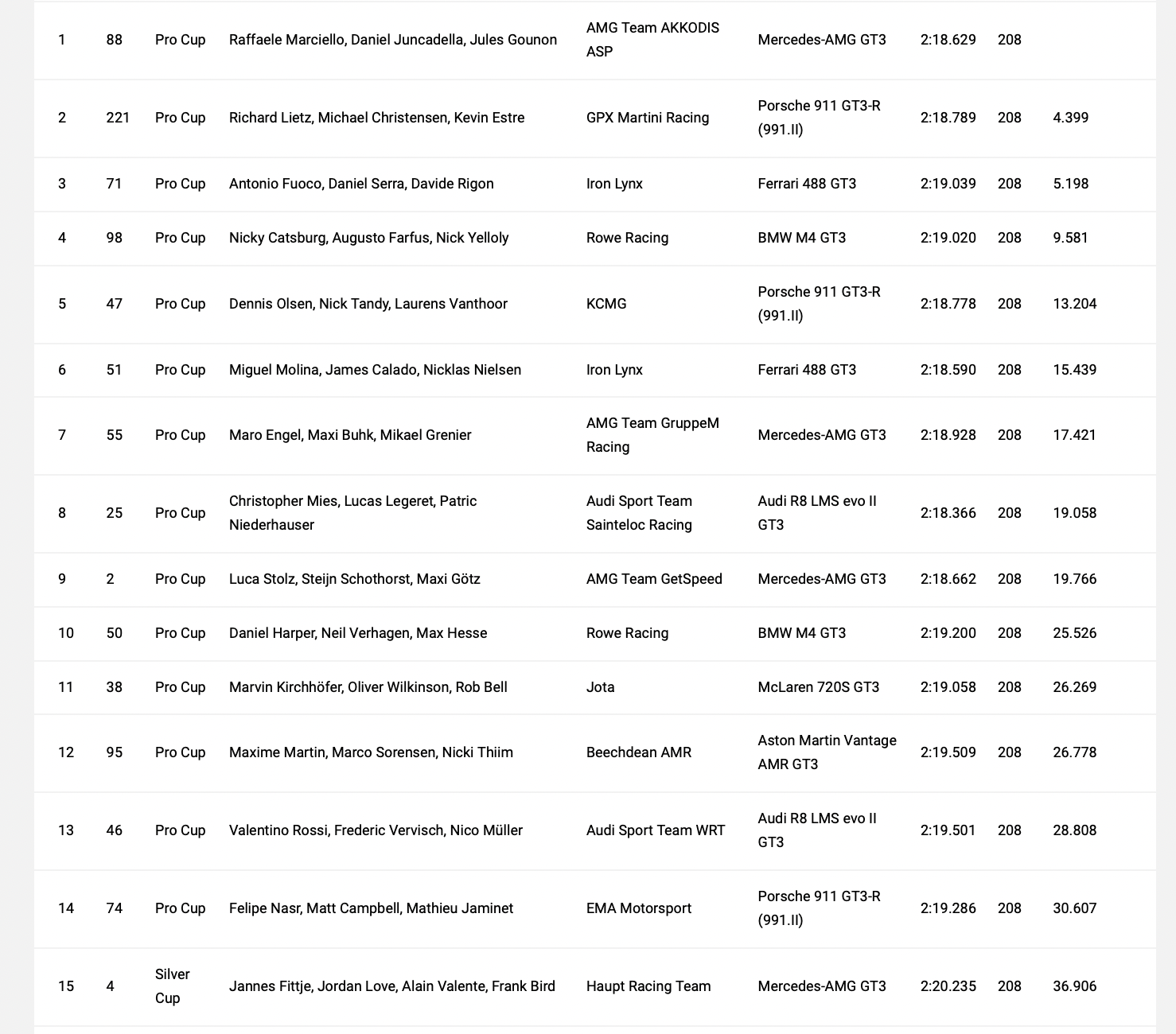 | 1 | 88 | Pro Cup | Raffaele Marciello, Daniel Juncadella, Jules Gounon | AMG Team AKKODIS ASP | Mercedes-AMG GT3 | 2:18.629 | 208 | |
|---|---|---|---|---|---|---|---|---|
| 2 | 221 | Pro Cup | Richard Lietz, Michael Christensen, Kevin Estre | GPX Martini Racing | Porsche 911 GT3-R (991.II) | 2:18.789 | 208 | 4.399 |
| 3 | 71 | Pro Cup | Antonio Fuoco, Daniel Serra, Davide Rigon | Iron Lynx | Ferrari 488 GT3 | 2:19.039 | 208 | 5.198 |
| 4 | 98 | Pro Cup | Nicky Catsburg, Augusto Farfus, Nick Yelloly | Rowe Racing | BMW M4 GT3 | 2:19.020 | 208 | 9.581 |
| 5 | 47 | Pro Cup | Dennis Olsen, Nick Tandy, Laurens Vanthoor | KCMG | Porsche 911 GT3-R (991.II) | 2:18.778 | 208 | 13.204 |
| 6 | 51 | Pro Cup | Miguel Molina, James Calado, Nicklas Nielsen | Iron Lynx | Ferrari 488 GT3 | 2:18.590 | 208 | 15.439 |
| 7 | 55 | Pro Cup | Maro Engel, Maxi Buhk, Mikael Grenier | AMG Team GruppeM Racing | Mercedes-AMG GT3 | 2:18.928 | 208 | 17.421 |
| 8 | 25 | Pro Cup | Christopher Mies, Lucas Legeret, Patric Niederhauser | Audi Sport Team Sainteloc Racing | Audi R8 LMS evo II GT3 | 2:18.366 | 208 | 19.058 |
| 9 | 2 | Pro Cup | Luca Stolz, Steijn Schothorst, Maxi Götz | AMG Team GetSpeed | Mercedes-AMG GT3 | 2:18.662 | 208 | 19.766 |
| 10 | 50 | Pro Cup | Daniel Harper, Neil Verhagen, Max Hesse | Rowe Racing | BMW M4 GT3 | 2:19.200 | 208 | 25.526 |
| 11 | 38 | Pro Cup | Marvin Kirchhöfer, Oliver Wilkinson, Rob Bell | Jota | McLaren 720S GT3 | 2:19.058 | 208 | 26.269 |
| 12 | 95 | Pro Cup | Maxime Martin, Marco Sorensen, Nicki Thiim | Beechdean AMR | Aston Martin Vantage AMR GT3 | 2:19.509 | 208 | 26.778 |
| 13 | 46 | Pro Cup | Valentino Rossi, Frederic Vervisch, Nico Müller | Audi Sport Team WRT | Audi R8 LMS evo II GT3 | 2:19.501 | 208 | 28.808 |
| 14 | 74 | Pro Cup | Felipe Nasr, Matt Campbell, Mathieu Jaminet | EMA Motorsport | Porsche 911 GT3-R (991.II) | 2:19.286 | 208 | 30.607 |
| 15 | 4 | Silver Cup | Jannes Fittje, Jordan Love, Alain Valente, Frank Bird | Haupt Racing Team | Mercedes-AMG GT3 | 2:20.235 | 208 | 36.906 |